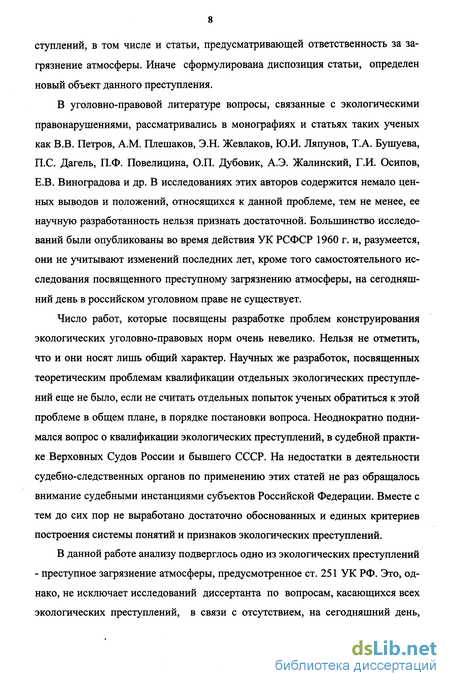 8

ступлений, в том числе и статьи, предусматривающей ответственность за загрязнение атмосферы. Иначе сформулирована диспозиция статьи, определен новый объект данного преступления.

В уголовно-правовой литературе вопросы, связанные с экологическими правонарушениями, рассматривались в монографиях и статьях таких ученых как В.В. Петров, А.М. Плешаков, Э.Н. Жевлаков, Ю.И. Ляпунов, Т.А. Бушуева, П.С. Дагель, П.Ф. Повелицина, О.П. Дубовик, А.Э. Жалинский, Г.И. Осипов, Е.В. Виноградова и др. В исследованиях этих авторов содержится немало ценных выводов и положений, относящихся к данной проблеме, тем не менее, ее научную разработанность нельзя признать достаточной. Большинство исследований были опубликованы во время действия УК РСФСР 1960 г. и, разумеется, они не учитывают изменений последних лет, кроме того самостоятельного исследования посвященного преступному загрязнению атмосферы, на сегодняшний день в российском уголовном праве не существует.

Число работ, которые посвящены разработке проблем конструирования экологических уголовно-правовых норм очень невелико. Нельзя не отметить, что и они носят лишь общий характер. Научных же разработок, посвященных теоретическим проблемам квалификации отдельных экологических преступлений еще не было, если не считать отдельных попыток ученых обратиться к этой проблеме в общем плане, в порядке постановки вопроса. Неоднократно поднимался вопрос о квалификации экологических преступлений, в судебной практике Верховных Судов России и бывшего СССР. На недостатки в деятельности судебно-следственных органов по применению этих статей не раз обращалось внимание судебными инстанциями субъектов Российской Федерации. Вместе с тем до сих пор не выработано достаточно обоснованных и единых критериев построения системы понятий и признаков экологических преступлений.

В данной работе анализу подверглось одно из экологических преступлений - преступное загрязнение атмосферы, предусмотренное ст. 251 УК РФ. Это, однако, не исключает исследований диссертанта по вопросам, касающихся всех экологических преступлений, в связи с отсутствием, на сегодняшний день,

dsLib.net
библиотека диссертаций